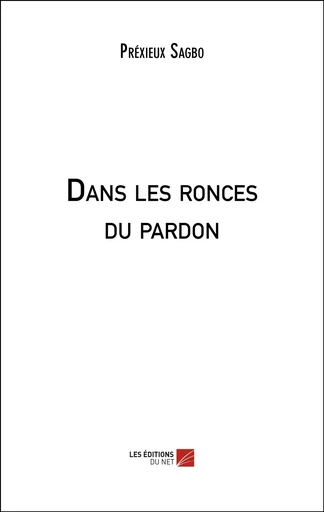 Préxieux Sagbo

Dans les ronces du pardon

LES ÉDITIONS DU NET